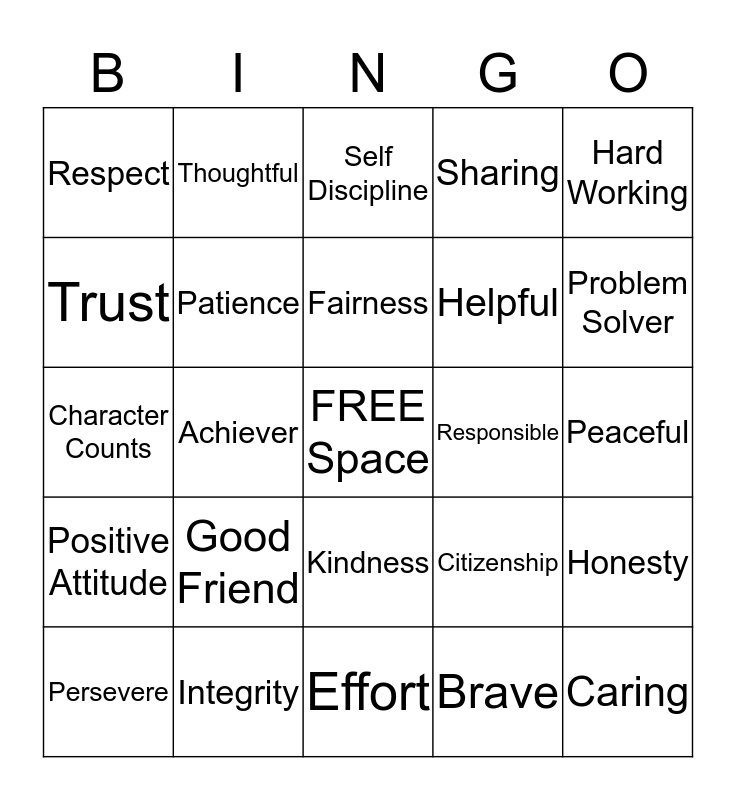 | B | I | N | G | O |
|---|---|---|---|---|
| Respect | Thoughtful | Self Discipline | Sharing | Hard Working |
| Trust | Patience | Fairness | Helpful | Problem Solver |
| Character Counts | Achiever | FREE Space | Responsible | Peaceful |
| Positive Attitude | Good Friend | Kindness | Citizenship | Honesty |
| Persevere | Integrity | Effort | Brave | Caring |